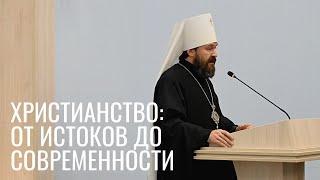 ХРИСТИАНСТВО:
ОТ ИСТОКОВ ДО
СОВРЕМЕННОСТИ